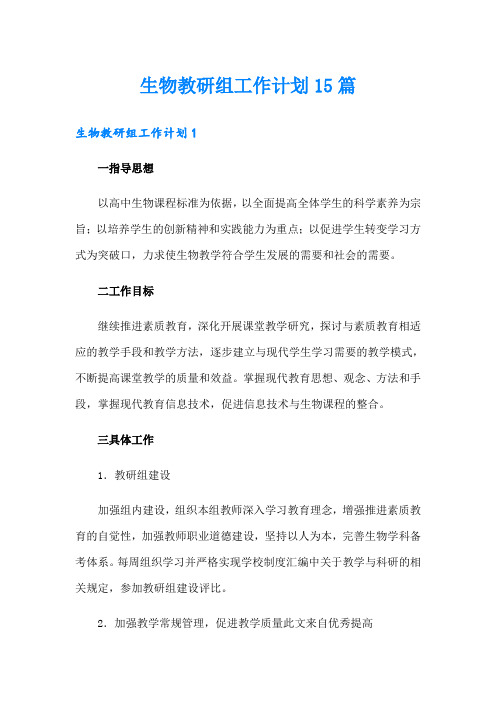 生物教研组工作计划15篇

生物教研组工作计划1

一指导思想

以高中生物课程标准为依据，以全面提高全体学生的科学素养为宗旨；以培养学生的创新精神和实践能力为重点；以促进学生转变学习方式为突破口，力求使生物教学符合学生发展的需要和社会的需要。

二工作目标

继续推进素质教育，深化开展课堂教学研究，探讨与素质教育相适应的教学手段和教学方法，逐步建立与现代学生学习需要的教学模式，不断提高课堂教学的质量和效益。掌握现代教育思想、观念、方法和手段，掌握现代教育信息技术，促进信息技术与生物课程的整合。

三具体工作

1．教研组建设

加强组内建设，组织本组教师深入学习教育理念，增强推进素质教育的自觉性，加强教师职业道德建设，坚持以人为本，完善生物学科备考体系。每周组织学习并严格实现学校制度汇编中关于教学与科研的相关规定，参加教研组建设评比。

2．加强教学常规管理，促进教学质量此文来自优秀提高